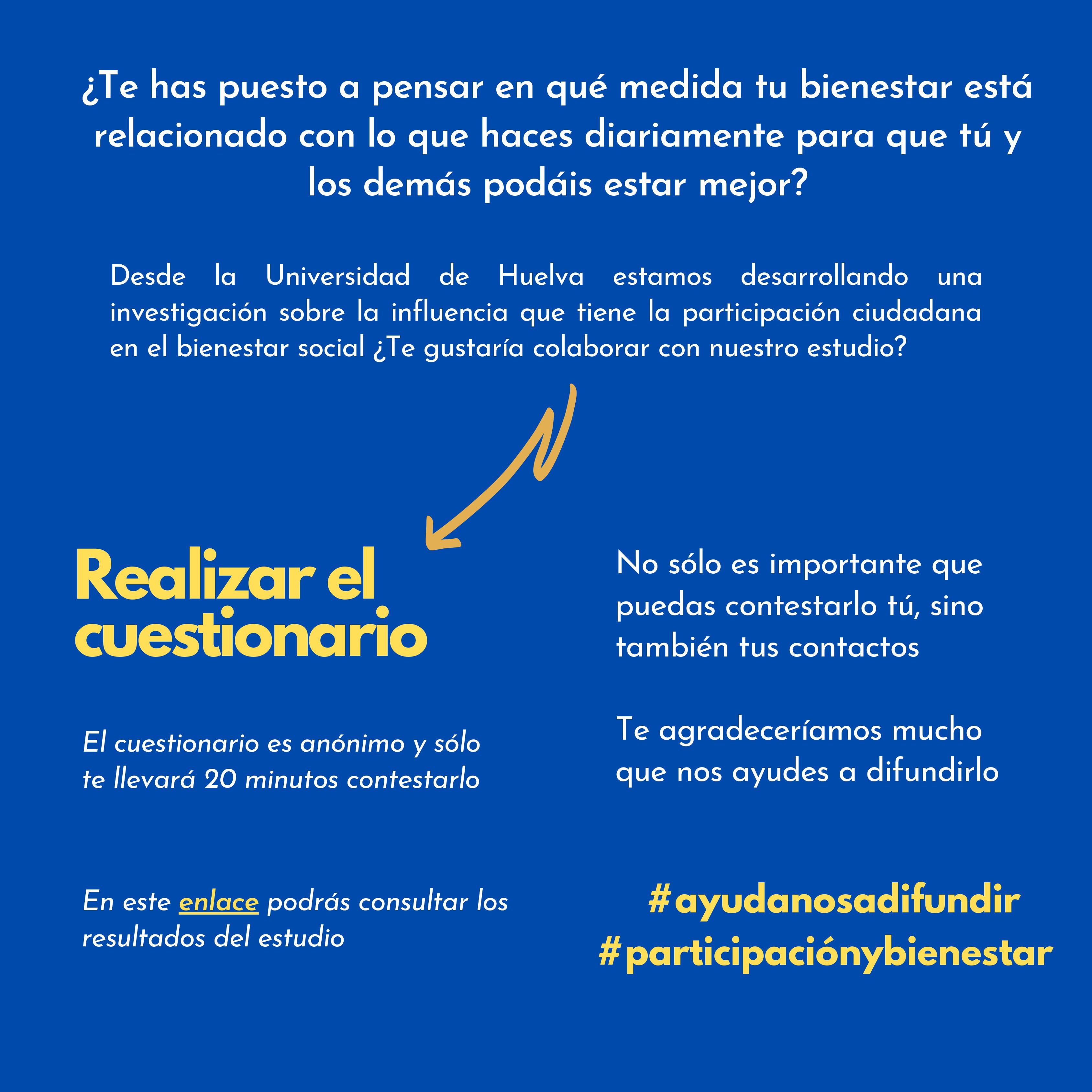 ¿Te has puesto a pensar en qué medida tu bienestar está relacionado con lo que haces diariamente para que tú y los demás podáis estar mejor?

Desde la Universidad de Huelva estamos desarrollando una investigación sobre la influencia que tiene la participación ciudadana en el bienestar social ¿Te gustaría colaborar con nuestro estudio?

Realizar el cuestionario

El cuestionario es anónimo y sólo te llevará 20 minutos contestarlo

En este enlace podrás consultar los resultados del estudio

No sólo es importante que puedas contestarlo tú, sino también tus contactos

Te agradeceríamos mucho que nos ayudes a difundirlo

#ayudanosadifundir
#participaciónybienestar